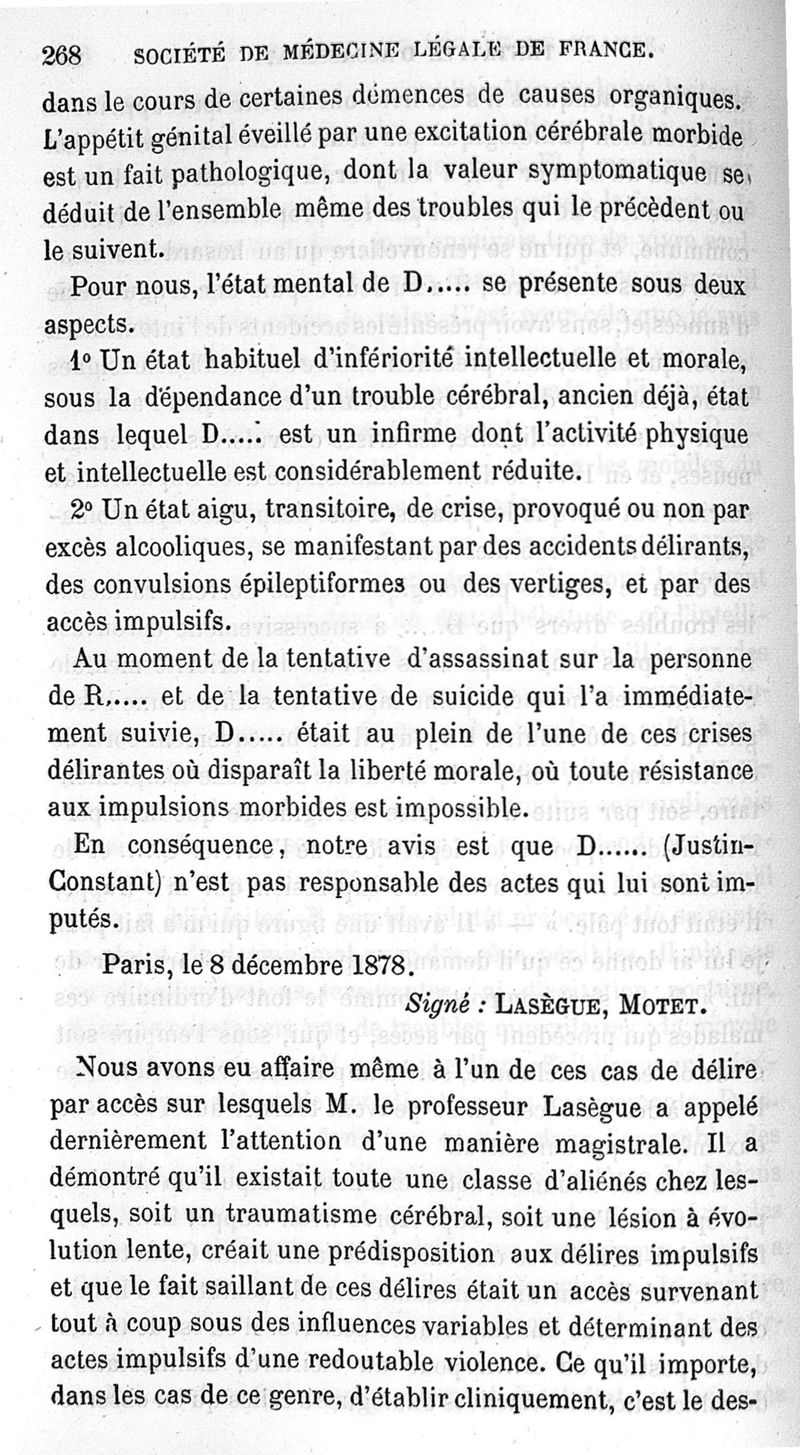 268 SOCIÉTÉ DE MÉDECINE LÉGALE DE FRANCE.

dans le cours de certaines démences de causes organiques. L'appétit génital éveillé par une excitation cérébrale morbide est un fait pathologique, dont la valeur symptomatique se déduit de l'ensemble même des troubles qui le précèdent ou le suivent.

Pour nous, l'état mental de D..... se présente sous deux aspects.

1° Un état habituel d'infériorité intellectuelle et morale, sous la dépendance d'un trouble cérébral, ancien déjà, état dans lequel D..... est un infirme dont l'activité physique et intellectuelle est considérablement réduite.

2° Un état aigu, transitoire, de crise, provoqué ou non par excès alcooliques, se manifestant par des accidents délirants, des convulsions épileptiformes ou des vertiges, et par des accès impulsifs.

Au moment de la tentative d'assassinat sur la personne de R..... et de la tentative de suicide qui l'a immédiatement suivie, D..... était au plein de l'une de ces crises délirantes où disparaît la liberté morale, où toute résistance aux impulsions morbides est impossible.

En conséquence, notre avis est que D...... (Justin-Constant) n'est pas responsable des actes qui lui sont imputés.

Paris, le 8 décembre 1878.

Signé : LASÈGUE, MOTET.

Nous avons eu affaire même à l'un de ces cas de délire par accès sur lesquels M. le professeur Lasègue a appelé dernièrement l'attention d'une manière magistrale. Il a démontré qu'il existait toute une classe d'aliénés chez lesquels, soit un traumatisme cérébral, soit une lésion à évolution lente, créait une prédisposition aux délires impulsifs et que le fait saillant de ces délires était un accès survenant tout à coup sous des influences variables et déterminant des actes impulsifs d'une redoutable violence. Ce qu'il importe, dans les cas de ce genre, d'établir cliniquement, c'est le des-